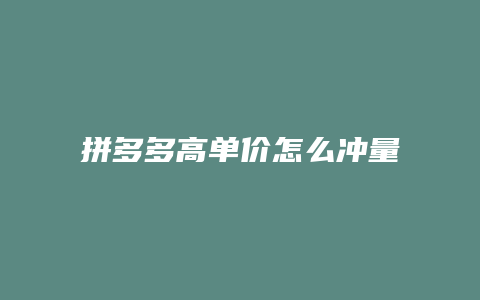 拼多多高单价怎么冲量